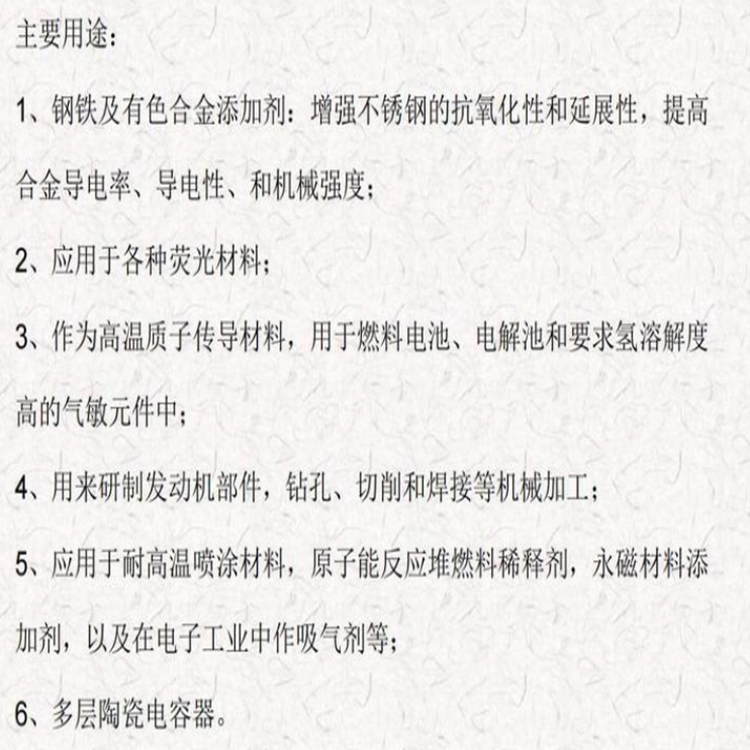 主要用途：

1、钢铁及有色合金添加剂：增强不锈钢的抗氧化性和延展性，提高合金导电率、导电性、和机械强度；

2、应用于各种荧光材料；

3、作为高温质子传导材料，用于燃料电池、电解池和要求氢溶解度高的气敏元件中；

4、用来研制发动机部件，钻孔、切削和焊接等机械加工；

5、应用于耐高温喷涂材料，原子能反应堆燃料稀释剂，永磁材料添加剂，以及在电子工业中作吸气剂等；

6、多层陶瓷电容器。